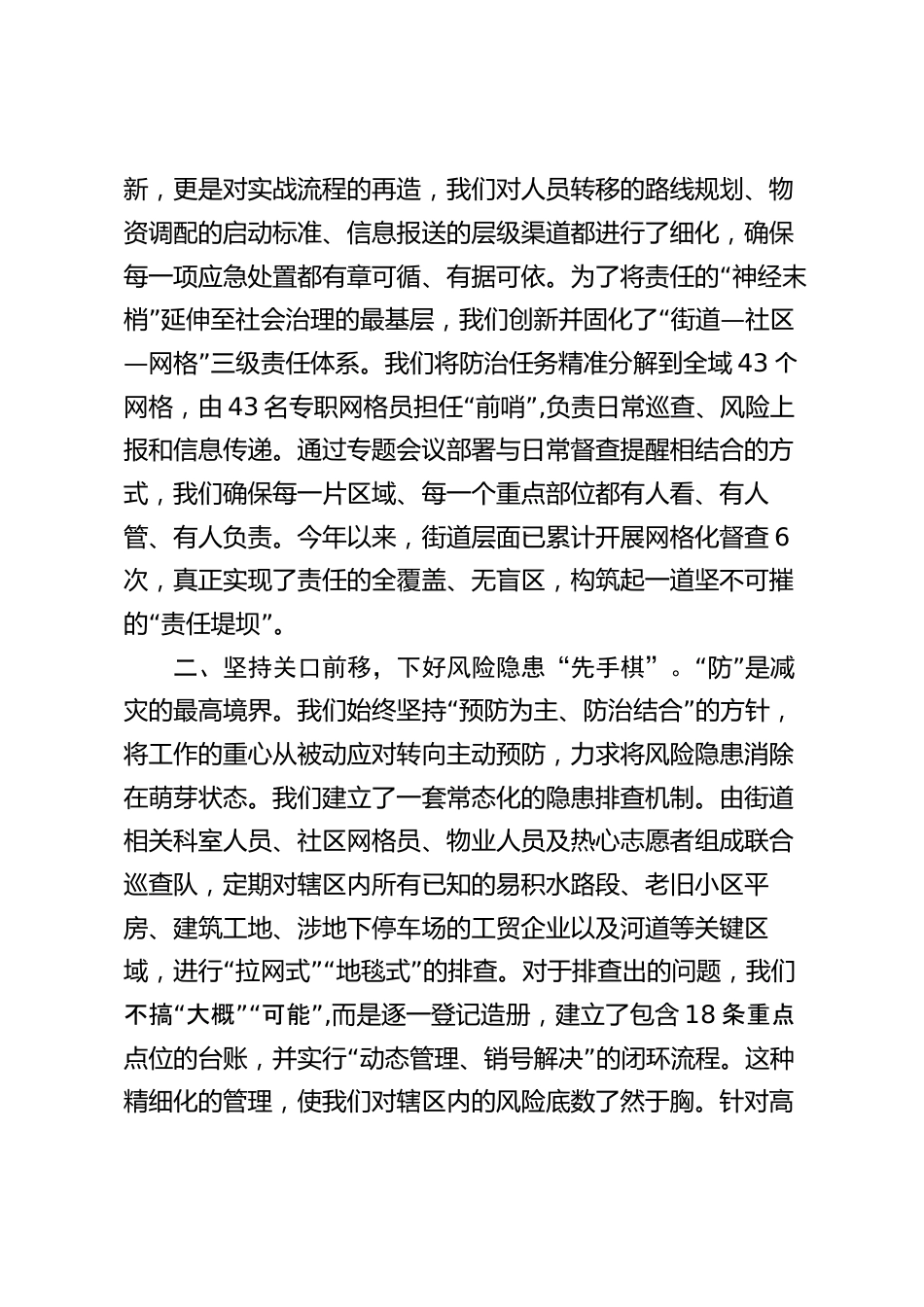 新，更是对实战流程的再造，我们对人员转移的路线规划、物资调配的启动标准、信息报送的层级渠道都进行了细化，确保每一项应急处置都有章可循、有据可依。为了将责任的“神经末梢”延伸至社会治理的最基层，我们创新并固化了“街道—社区—网格”三级责任体系。我们将防治任务精准分解到全域 43 个网格，由 43 名专职网格员担任“前哨”,负责日常巡查、风险上报和信息传递。通过专题会议部署与日常督查提醒相结合的方式，我们确保每一片区域、每一个重点部位都有人看、有人管、有人负责。今年以来，街道层面已累计开展网格化督查 6 次，真正实现了责任的全覆盖、无盲区，构筑起一道坚不可摧的“责任堤坝”。

二、坚持关口前移，下好风险隐患“先手棋”。“防”是减灾的最高境界。我们始终坚持“预防为主、防治结合”的方针，将工作的重心从被动应对转向主动预防，力求将风险隐患消除在萌芽状态。我们建立了一套常态化的隐患排查机制。由街道相关科室人员、社区网格员、物业人员及热心志愿者组成联合巡查队，定期对辖区内所有已知的易积水路段、老旧小区平房、建筑工地、涉地下停车场的工贸企业以及河道等关键区域，进行“拉网式”“地毯式”的排查。对于排查出的问题，我们不搞“大概”“可能”,而是逐一登记造册，建立了包含 18 条重点点位的台账，并实行“动态管理、销号解决”的闭环流程。这种精细化的管理，使我们对辖区内的风险底数了然于胸。针对高